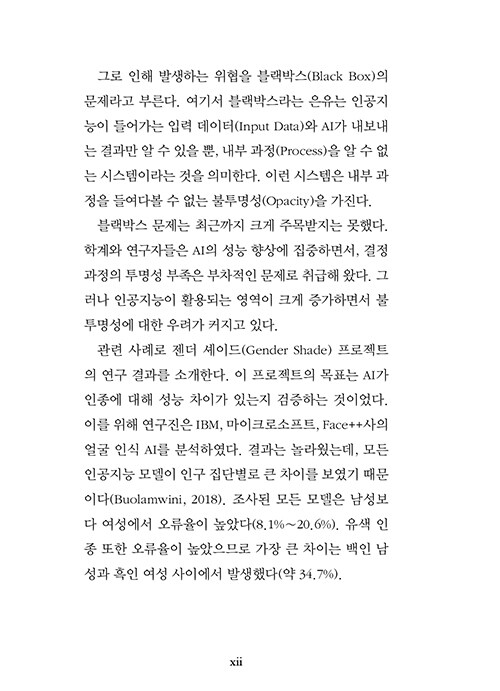 그로 인해 발생하는 위협을 블랙박스(Black Box)의 문제라고 부른다. 여기서 블랙박스라는 은유는 인공지능이 들어가는 입력 데이터(Input Data)와 AI가 내보내는 결과만 알 수 있을 뿐, 내부 과정(Process)을 알 수 없는 시스템이라는 것을 의미한다. 이런 시스템은 내부 과정을 들여다볼 수 없는 불투명성(Opacity)을 가진다.

블랙박스 문제는 최근까지 크게 주목받지는 못했다. 학계와 연구자들은 AI의 성능 향상에 집중하면서, 결정 과정의 투명성 부족은 부차적인 문제로 취급해 왔다. 그러나 인공지능이 활용되는 영역이 크게 증가하면서 불투명성에 대한 우려가 커지고 있다.

관련 사례로 젠더 셰이드(Gender Shade) 프로젝트의 연구 결과를 소개한다. 이 프로젝트의 목표는 AI가 인종에 대해 성능 차이가 있는지 검증하는 것이었다. 이를 위해 연구진은 IBM, 마이크로소프트, Face++사의 얼굴 인식 AI를 분석하였다. 결과는 놀라웠는데, 모든 인공지능 모델이 인구 집단별로 큰 차이를 보였기 때문이다(Buolamwini, 2018). 조사된 모든 모델은 남성보다 여성에서 오류율이 높았다(8.1%~20.6%). 유색 인종 또한 오류율이 높았으므로 가장 큰 차이는 백인 남성과 흑인 여성 사이에서 발생했다(약 34.7%).

xii